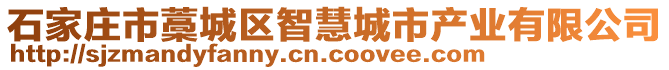 石家庄市藁城区智慧城市产业有限公司
http://sjzmandyfanny.cn.coovee.com